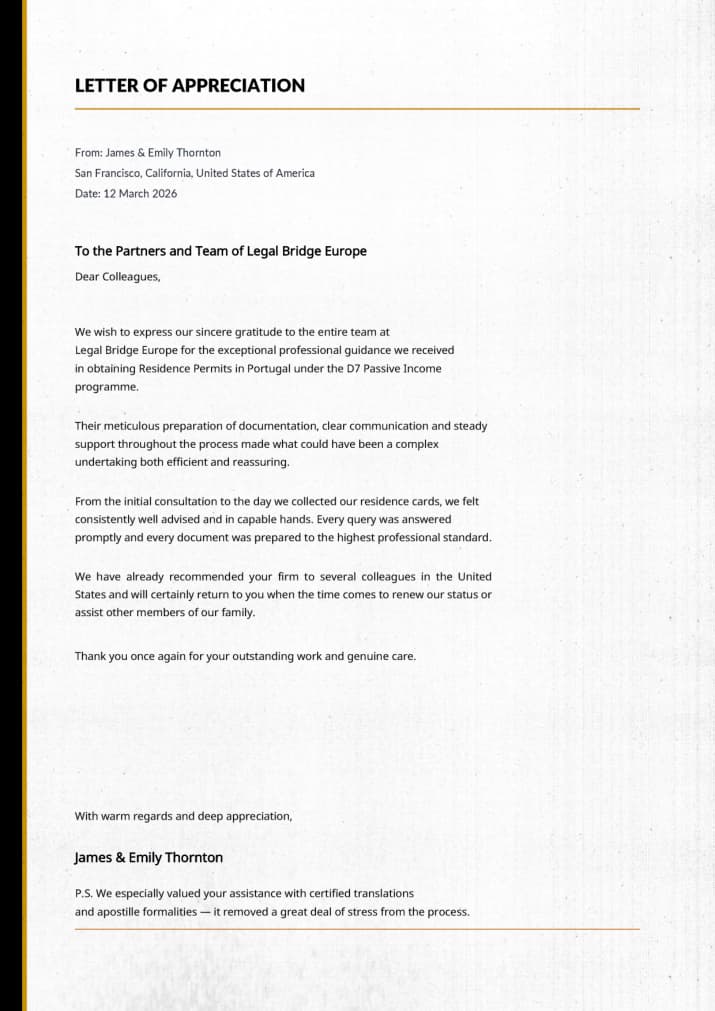 LETTER OF APPRECIATION

From: James & Emily Thornton
San Francisco, California, United States of America
Date: 12 March 2026

To the Partners and Team of Legal Bridge Europe

Dear Colleagues,

We wish to express our sincere gratitude to the entire team at Legal Bridge Europe for the exceptional professional guidance we received in obtaining Residence Permits in Portugal under the D7 Passive Income programme.

Their meticulous preparation of documentation, clear communication and steady support throughout the process made what could have been a complex undertaking both efficient and reassuring.

From the initial consultation to the day we collected our residence cards, we felt consistently well advised and in capable hands. Every query was answered promptly and every document was prepared to the highest professional standard.

We have already recommended your firm to several colleagues in the United States and will certainly return to you when the time comes to renew our status or assist other members of our family.

Thank you once again for your outstanding work and genuine care.

With warm regards and deep appreciation,

James & Emily Thornton

P.S. We especially valued your assistance with certified translations and apostille formalities — it removed a great deal of stress from the process.